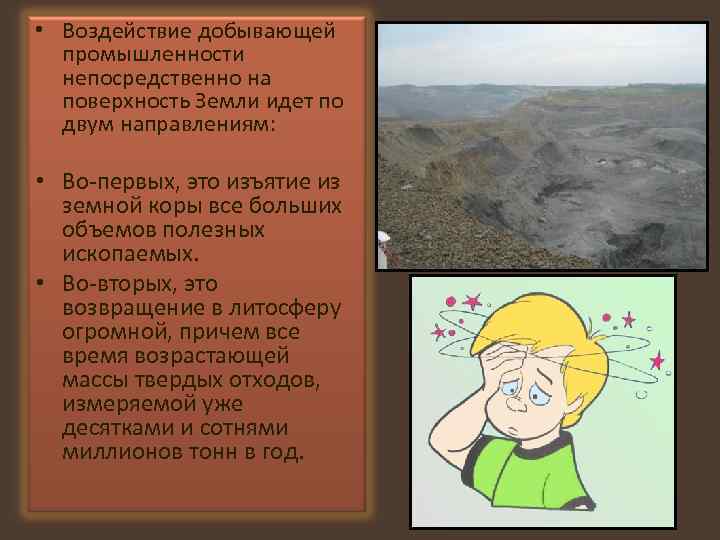 • Воздействие добывающей промышленности непосредственно на поверхность Земли идет по двум направлениям:

• Во-первых, это изъятие из земной коры все больших объемов полезных ископаемых.

• Во-вторых, это возвращение в литосферу огромной, причем все время возрастающей массы твердых отходов, измеряемой уже десятками и сотнями миллионов тонн в год.